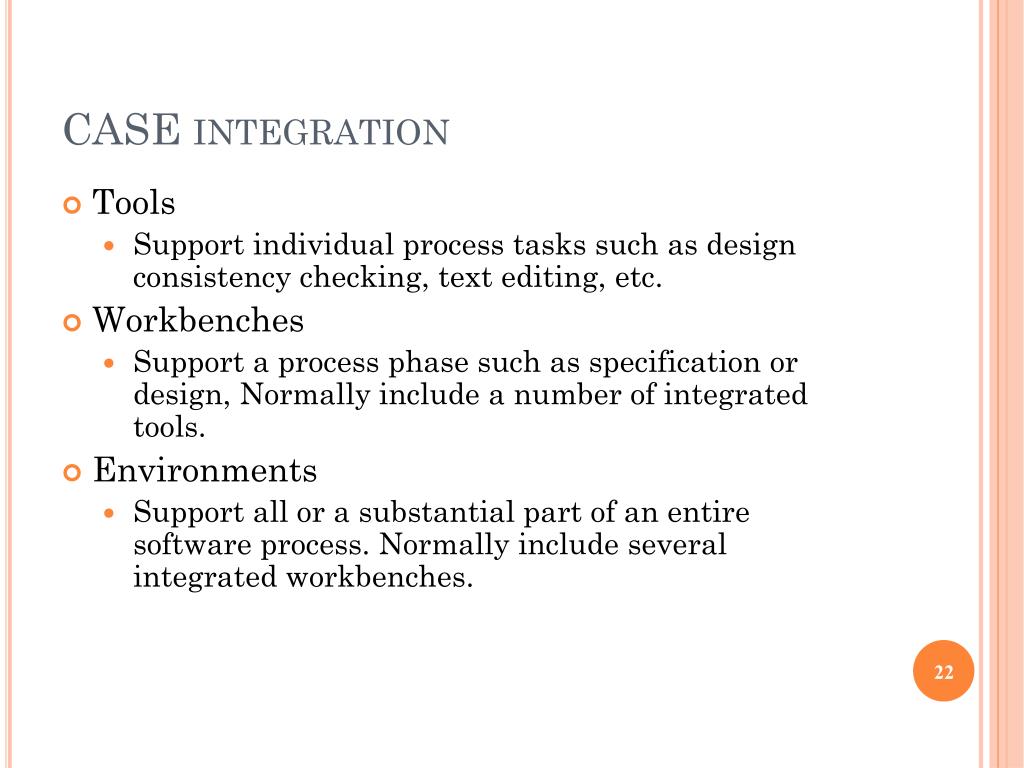 CASE INTEGRATION

Tools

Support individual process tasks such as design consistency checking, text editing, etc.

Workbenches

Support a process phase such as specification or design, Normally include a number of integrated tools.

Environments

Support all or a substantial part of an entire software process. Normally include several integrated workbenches.

22